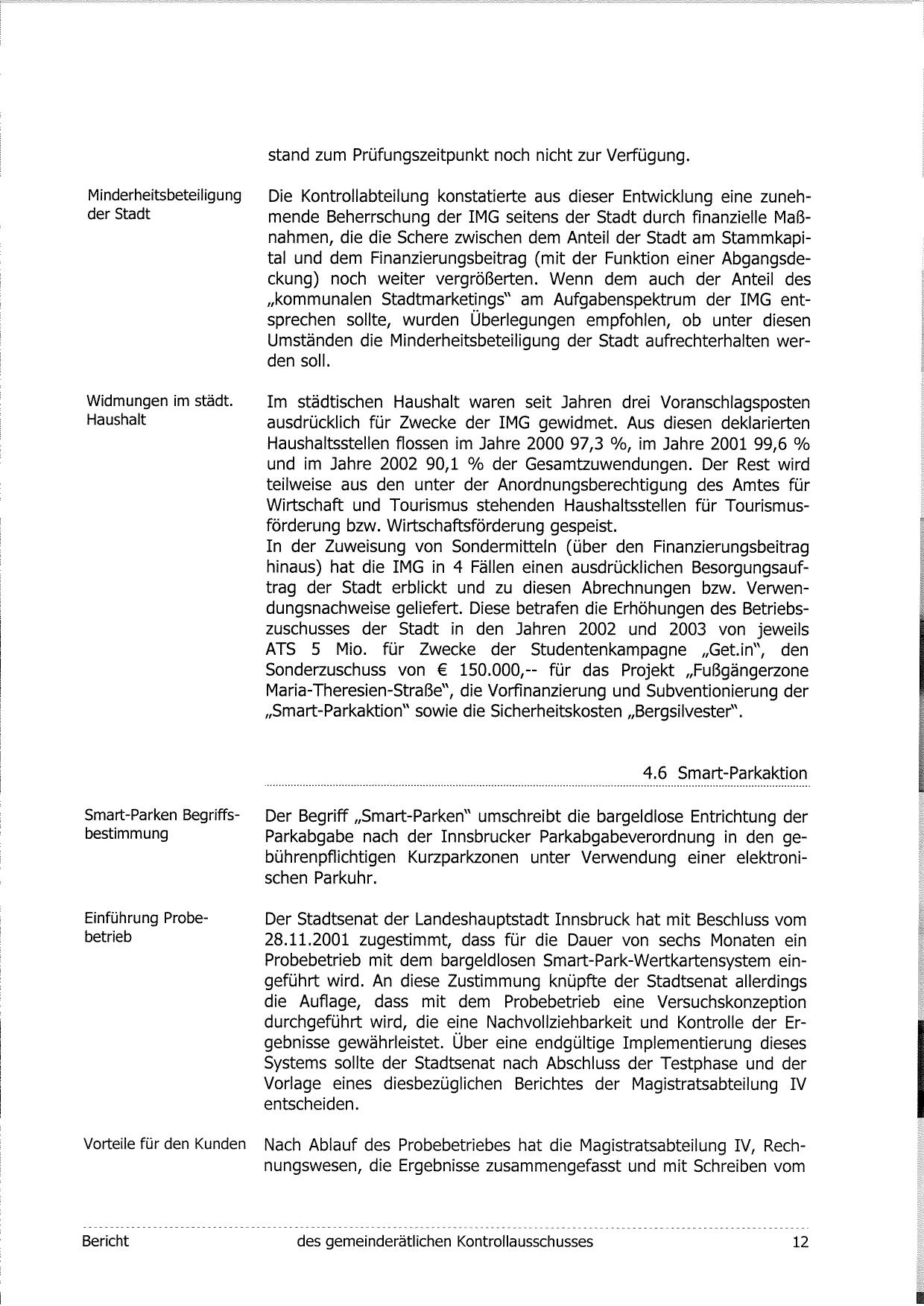 stand zum Prüfungszeitpunkt noch nicht zur Verfügung.

Minderheitsbeteiligung der Stadt

Die Kontrollabteilung konstatierte aus dieser Entwicklung eine zunehmende Beherrschung der IMG seitens der Stadt durch finanzielle Maßnahmen, die die Schere zwischen dem Anteil der Stadt am Stammkapital und dem Finanzierungsbeitrag (mit der Funktion einer Abgangsdeckung) noch weiter vergrößerten. Wenn dem auch der Anteil des „kommunalen Stadtmarketings" am Aufgabenspektrum der IMG entsprechen sollte, wurden Überlegungen empfohlen, ob unter diesen Umständen die Minderheitsbeteiligung der Stadt aufrechterhalten werden soll.

Widmungen im städt. Haushalt

Im städtischen Haushalt waren seit Jahren drei Voranschlagsposten ausdrücklich für Zwecke der IMG gewidmet. Aus diesen deklarierten Haushaltsstellen flossen im Jahre 2000 97,3 %, im Jahre 2001 99,6 % und im Jahre 2002 90,1 % der Gesamtzuwendungen. Der Rest wird teilweise aus den unter der Anordnungsberechtigung des Amtes für Wirtschaft und Tourismus stehenden Haushaltsstellen für Tourismusförderung bzw. Wirtschaftsförderung gespeist.
In der Zuweisung von Sondermitteln (über den Finanzierungsbeitrag hinaus) hat die IMG in 4 Fällen einen ausdrücklichen Besorgungsauftrag der Stadt erblickt und zu diesen Abrechnungen bzw. Verwendungsnachweise geliefert. Diese betrafen die Erhöhungen des Betriebszuschusses der Stadt in den Jahren 2002 und 2003 von jeweils ATS 5 Mio. für Zwecke der Studentenkampagne „Get.in", den Sonderzuschuss von € 150.000,-- für das Projekt „Fußgängerzone Maria-Theresien-Straße", die Vorfinanzierung und Subventionierung der „Smart-Parkaktion" sowie die Sicherheitskosten „Bergsilvester".

4.6 Smart-Parkaktion

Smart-Parken Begriffsbestimmung

Der Begriff „Smart-Parken" umschreibt die bargeldlose Entrichtung der Parkabgabe nach der Innsbrucker Parkabgabeverordnung in den gebührenpflichtigen Kurzparkzonen unter Verwendung einer elektronischen Parkuhr.

Einführung Probebetrieb

Der Stadtsenat der Landeshauptstadt Innsbruck hat mit Beschluss vom 28.11.2001 zugestimmt, dass für die Dauer von sechs Monaten ein Probebetrieb mit dem bargeldlosen Smart-Park-Wertkartensystem eingeführt wird. An diese Zustimmung knüpfte der Stadtsenat allerdings die Auflage, dass mit dem Probebetrieb eine Versuchskonzeption durchgeführt wird, die eine Nachvollziehbarkeit und Kontrolle der Ergebnisse gewährleistet. Über eine endgültige Implementierung dieses Systems sollte der Stadtsenat nach Abschluss der Testphase und der Vorlage eines diesbezüglichen Berichtes der Magistratsabteilung IV entscheiden.

Vorteile für den Kunden

Nach Ablauf des Probebetriebes hat die Magistratsabteilung IV, Rechnungswesen, die Ergebnisse zusammengefasst und mit Schreiben vom

Bericht des gemeinderätlichen Kontrollausschusses 12